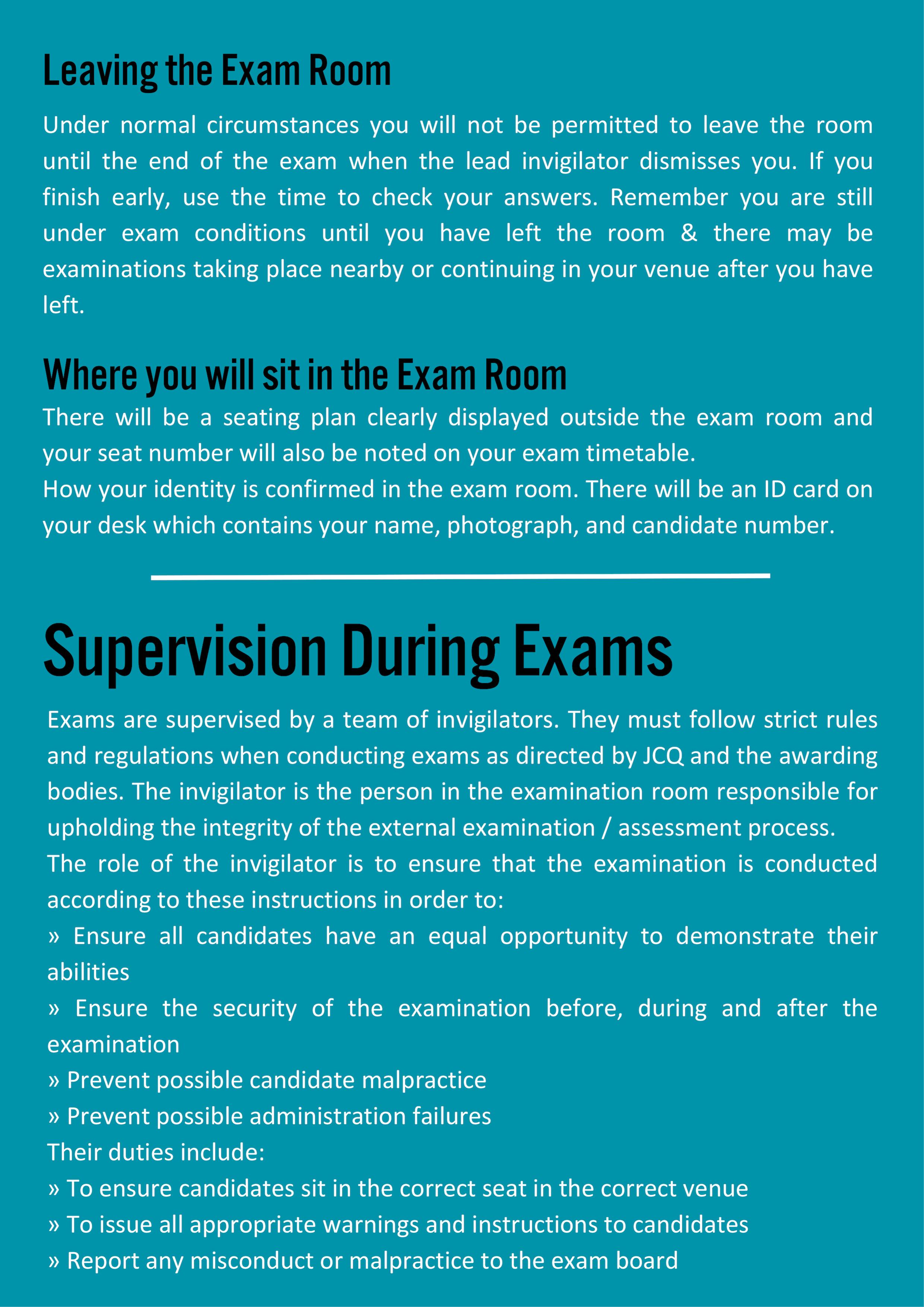 Leaving the Exam Room

Under normal circumstances you will not be permitted to leave the room until the end of the exam when the lead invigilator dismisses you. If you finish early, use the time to check your answers. Remember you are still under exam conditions until you have left the room & there may be examinations taking place nearby or continuing in your venue after you have left.

Where you will sit in the Exam Room

There will be a seating plan clearly displayed outside the exam room and your seat number will also be noted on your exam timetable.
How your identity is confirmed in the exam room. There will be an ID card on your desk which contains your name, photograph, and candidate number.

Supervision During Exams

Exams are supervised by a team of invigilators. They must follow strict rules and regulations when conducting exams as directed by JCQ and the awarding bodies. The invigilator is the person in the examination room responsible for upholding the integrity of the external examination / assessment process.
The role of the invigilator is to ensure that the examination is conducted according to these instructions in order to:
» Ensure all candidates have an equal opportunity to demonstrate their abilities
» Ensure the security of the examination before, during and after the examination
» Prevent possible candidate malpractice
» Prevent possible administration failures
Their duties include:
» To ensure candidates sit in the correct seat in the correct venue
» To issue all appropriate warnings and instructions to candidates
» Report any misconduct or malpractice to the exam board